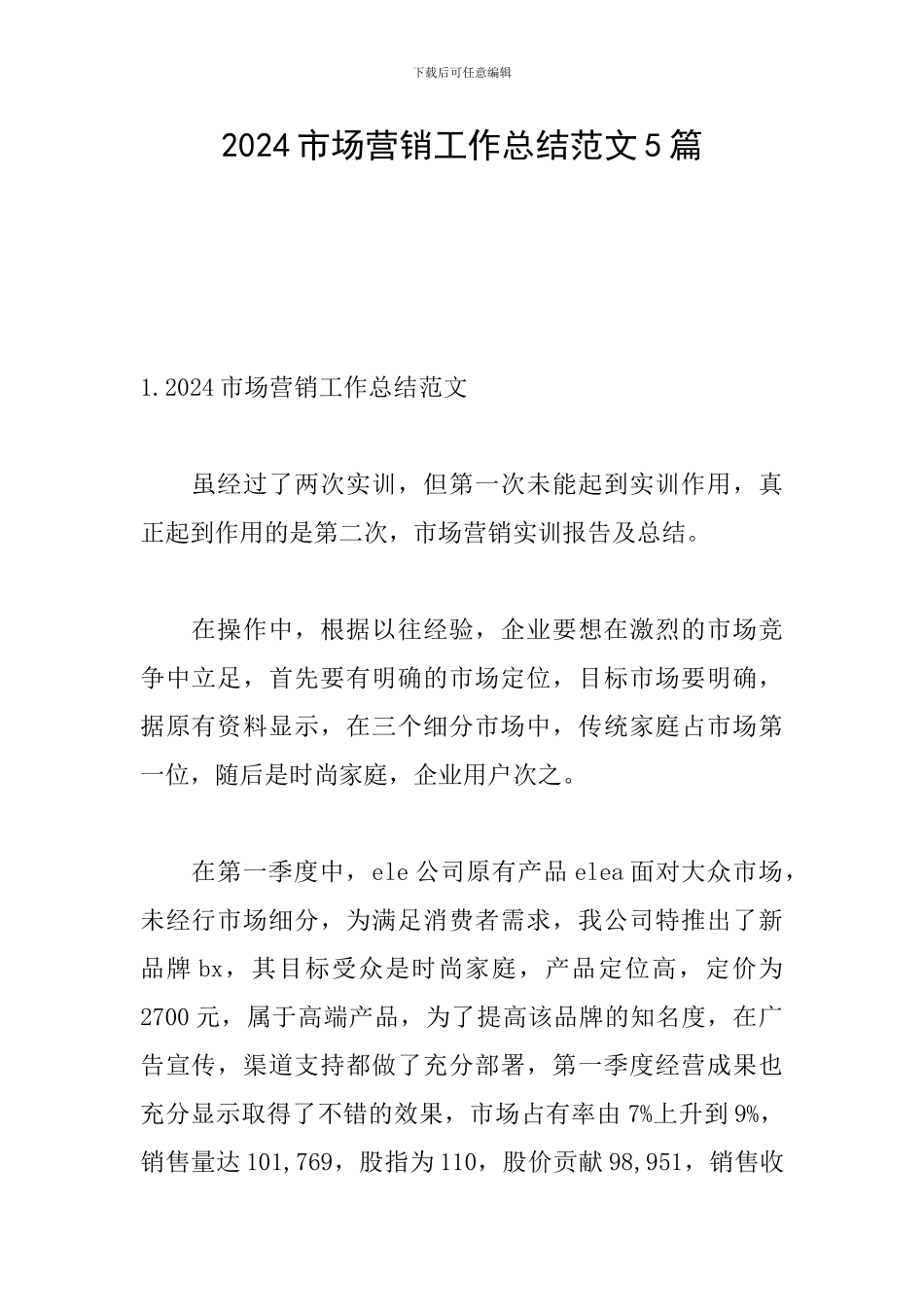 下载后可任意编辑

2024市场营销工作总结范文5篇

1.2024市场营销工作总结范文

虽经过了两次实训，但第一次未能起到实训作用，真正起到作用的是第二次，市场营销实训报告及总结。

在操作中，根据以往经验，企业要想在激烈的市场竞争中立足，首先要有明确的市场定位，目标市场要明确，据原有资料显示，在三个细分市场中，传统家庭占市场第一位，随后是时尚家庭，企业用户次之。

在第一季度中，ele公司原有产品elea面对大众市场，未经行市场细分，为满足消费者需求，我公司特推出了新品牌bx，其目标受众是时尚家庭，产品定位高，定价为2700元，属于高端产品，为了提高该品牌的知名度，在广告宣传，渠道支持都做了充分部署，第一季度经营成果也充分显示取得了不错的效果，市场占有率由7%上升到9%，销售量达101,769，股指为110，股价贡献98,951，销售收